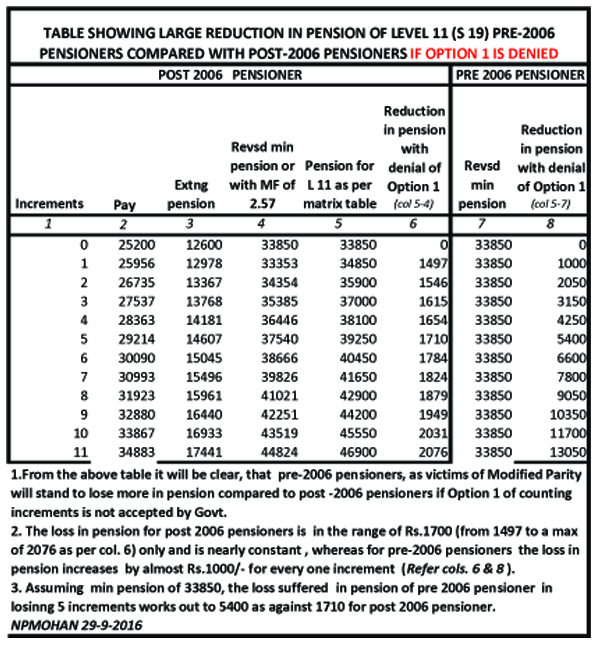 TABLE SHOWING LARGE REDUCTION IN PENSION OF LEVEL 11 (S 19) PRE-2006 PENSIONERS COMPARED WITH POST-2006 PENSIONERS IF OPTION 1 IS DENIED

| POST 2006 PENSIONER | | | | | | PRE 2006 PENSIONER | |
|---|---|---|---|---|---|---|---|
| Increments | Pay | Extng pension | Revsd min pension or with MF of 2.57 | Pension for L 11 as per matrix table | Reduction in pension with denial of Option 1 (col 5-4) | Revsd min pension | Reduction in pension with denial of Option 1 (col 5-7) |
| 1 | 2 | 3 | 4 | 5 | 6 | 7 | 8 |
| 0 | 25200 | 12600 | 33850 | 33850 | 0 | 33850 | 0 |
| 1 | 25956 | 12978 | 33353 | 34850 | 1497 | 33850 | 1000 |
| 2 | 26735 | 13367 | 34354 | 35900 | 1546 | 33850 | 2050 |
| 3 | 27537 | 13768 | 35385 | 37000 | 1615 | 33850 | 3150 |
| 4 | 28363 | 14181 | 36446 | 38100 | 1654 | 33850 | 4250 |
| 5 | 29214 | 14607 | 37540 | 39250 | 1710 | 33850 | 5400 |
| 6 | 30090 | 15045 | 38666 | 40450 | 1784 | 33850 | 6600 |
| 7 | 30993 | 15496 | 39826 | 41650 | 1824 | 33850 | 7800 |
| 8 | 31923 | 15961 | 41021 | 42900 | 1879 | 33850 | 9050 |
| 9 | 32880 | 16440 | 42251 | 44200 | 1949 | 33850 | 10350 |
| 10 | 33867 | 16933 | 43519 | 45550 | 2031 | 33850 | 11700 |
| 11 | 34883 | 17441 | 44824 | 46900 | 2076 | 33850 | 13050 |

1.From the above table it will be clear, that pre-2006 pensioners, as victims of Modified Parity will stand to lose more in pension compared to post -2006 pensioners if Option 1 of counting increments is not accepted by Govt.
2. The loss in pension for post 2006 pensioners is in the range of Rs.1700 (from 1497 to a max of 2076 as per col. 6) only and is nearly constant , whereas for pre-2006 pensioners the loss in pension increases by almost Rs.1000/- for every one increment (Refer cols. 6 & 8 ).
3. Assuming min pension of 33850, the loss suffered in pension of pre 2006 pensioner in losinng 5 increments works out to 5400 as against 1710 for post 2006 pensioner.
NPMOHAN 29-9-2016